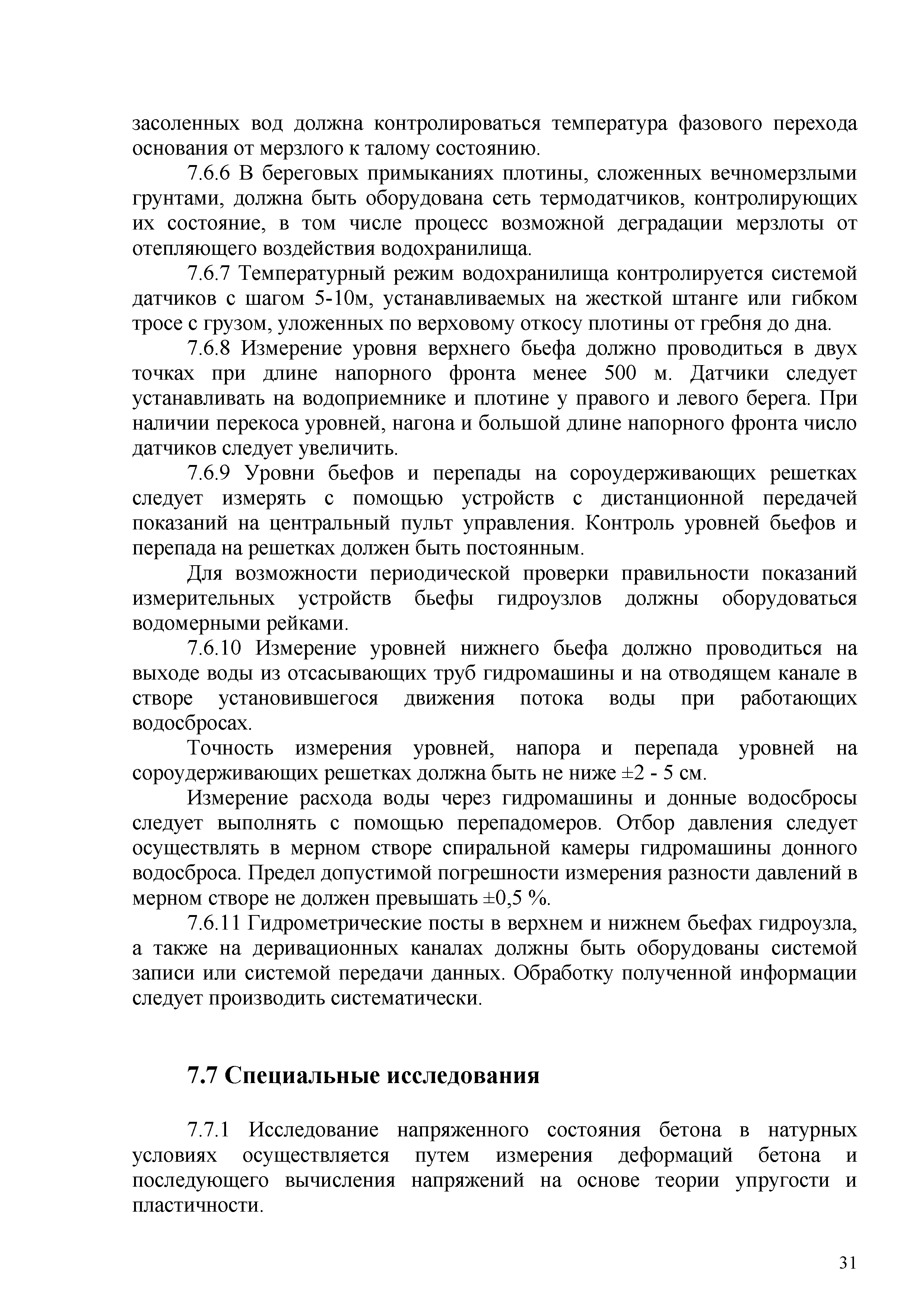 засоленных вод должна контролироваться температура фазового перехода основания от мерзлого к талому состоянию.

7.6.6 В береговых примыканиях плотины, сложенных вечномерзлыми грунтами, должна быть оборудована сеть термодатчиков, контролирующих их состояние, в том числе процесс возможной деградации мерзлоты от отепляющего воздействия водохранилища.

7.6.7 Температурный режим водохранилища контролируется системой датчиков с шагом 5-10м, устанавливаемых на жесткой штанге или гибком тросе с грузом, уложенных по верховому откосу плотины от гребня до дна.

7.6.8 Измерение уровня верхнего бьефа должно проводиться в двух точках при длине напорного фронта менее 500 м. Датчики следует устанавливать на водоприемнике и плотине у правого и левого берега. При наличии перекоса уровней, нагона и большой длине напорного фронта число датчиков следует увеличить.

7.6.9 Уровни бьефов и перепады на сороудерживающих решетках следует измерять с помощью устройств с дистанционной передачей показаний на центральный пульт управления. Контроль уровней бьефов и перепада на решетках должен быть постоянным.

Для возможности периодической проверки правильности показаний измерительных устройств бьефы гидроузлов должны оборудоваться водомерными рейками.

7.6.10 Измерение уровней нижнего бьефа должно проводиться на выходе воды из отсасывающих труб гидромашины и на отводящем канале в створе установившегося движения потока воды при работающих водосбросах.

Точность измерения уровней, напора и перепада уровней на сороудерживающих решетках должна быть не ниже ±2 - 5 см.

Измерение расхода воды через гидромашины и донные водосбросы следует выполнять с помощью перепадомеров. Отбор давления следует осуществлять в мерном створе спиральной камеры гидромашины донного водосброса. Предел допустимой погрешности измерения разности давлений в мерном створе не должен превышать ±0,5 %.

7.6.11 Гидрометрические посты в верхнем и нижнем бьефах гидроузла, а также на деривационных каналах должны быть оборудованы системой записи или системой передачи данных. Обработку полученной информации следует производить систематически.

7.7 Специальные исследования

7.7.1 Исследование напряженного состояния бетона в натурных условиях осуществляется путем измерения деформаций бетона и последующего вычисления напряжений на основе теории упругости и пластичности.

31